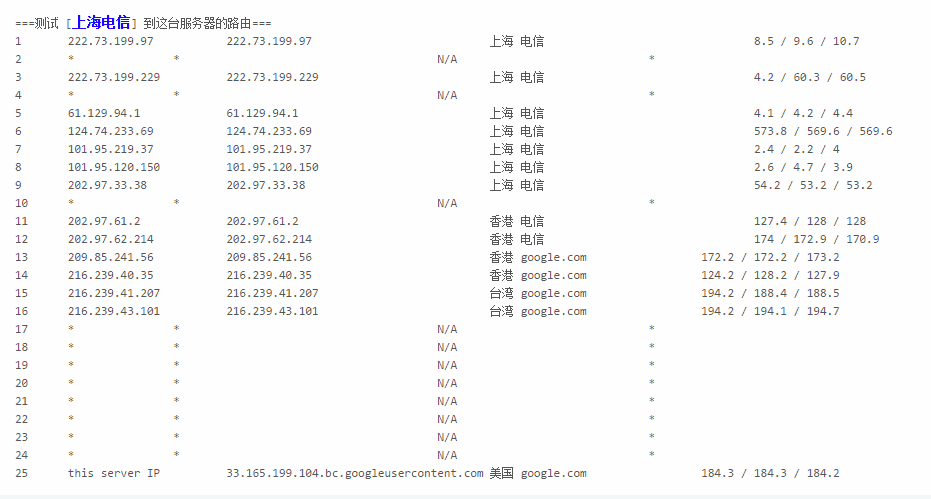 ===测试 [上海电信] 到这台服务器的路由===

| | | | | |
|---|---|---|---|---|
| 1 | 222.73.199.97 | 222.73.199.97 | 上海 电信 | 8.5 / 9.6 / 10.7 |
| 2 | * | * | N/A | * |
| 3 | 222.73.199.229 | 222.73.199.229 | 上海 电信 | 4.2 / 60.3 / 60.5 |
| 4 | * | * | N/A | * |
| 5 | 61.129.94.1 | 61.129.94.1 | 上海 电信 | 4.1 / 4.2 / 4.4 |
| 6 | 124.74.233.69 | 124.74.233.69 | 上海 电信 | 573.8 / 569.6 / 569.6 |
| 7 | 101.95.219.37 | 101.95.219.37 | 上海 电信 | 2.4 / 2.2 / 4 |
| 8 | 101.95.120.150 | 101.95.120.150 | 上海 电信 | 2.6 / 4.7 / 3.9 |
| 9 | 202.97.33.38 | 202.97.33.38 | 上海 电信 | 54.2 / 53.2 / 53.2 |
| 10 | * | * | N/A | * |
| 11 | 202.97.61.2 | 202.97.61.2 | 香港 电信 | 127.4 / 128 / 128 |
| 12 | 202.97.62.214 | 202.97.62.214 | 香港 电信 | 174 / 172.9 / 170.9 |
| 13 | 209.85.241.56 | 209.85.241.56 | 香港 google.com | 172.2 / 172.2 / 173.2 |
| 14 | 216.239.40.35 | 216.239.40.35 | 香港 google.com | 124.2 / 128.2 / 127.9 |
| 15 | 216.239.41.207 | 216.239.41.207 | 台湾 google.com | 194.2 / 188.4 / 188.5 |
| 16 | 216.239.43.101 | 216.239.43.101 | 台湾 google.com | 194.2 / 194.1 / 194.7 |
| 17 | * | * | N/A | * |
| 18 | * | * | N/A | * |
| 19 | * | * | N/A | * |
| 20 | * | * | N/A | * |
| 21 | * | * | N/A | * |
| 22 | * | * | N/A | * |
| 23 | * | * | N/A | * |
| 24 | * | * | N/A | * |
| 25 | this server IP | 33.165.199.104.bc.googleusercontent.com | 美国 google.com | 184.3 / 184.3 / 184.2 |